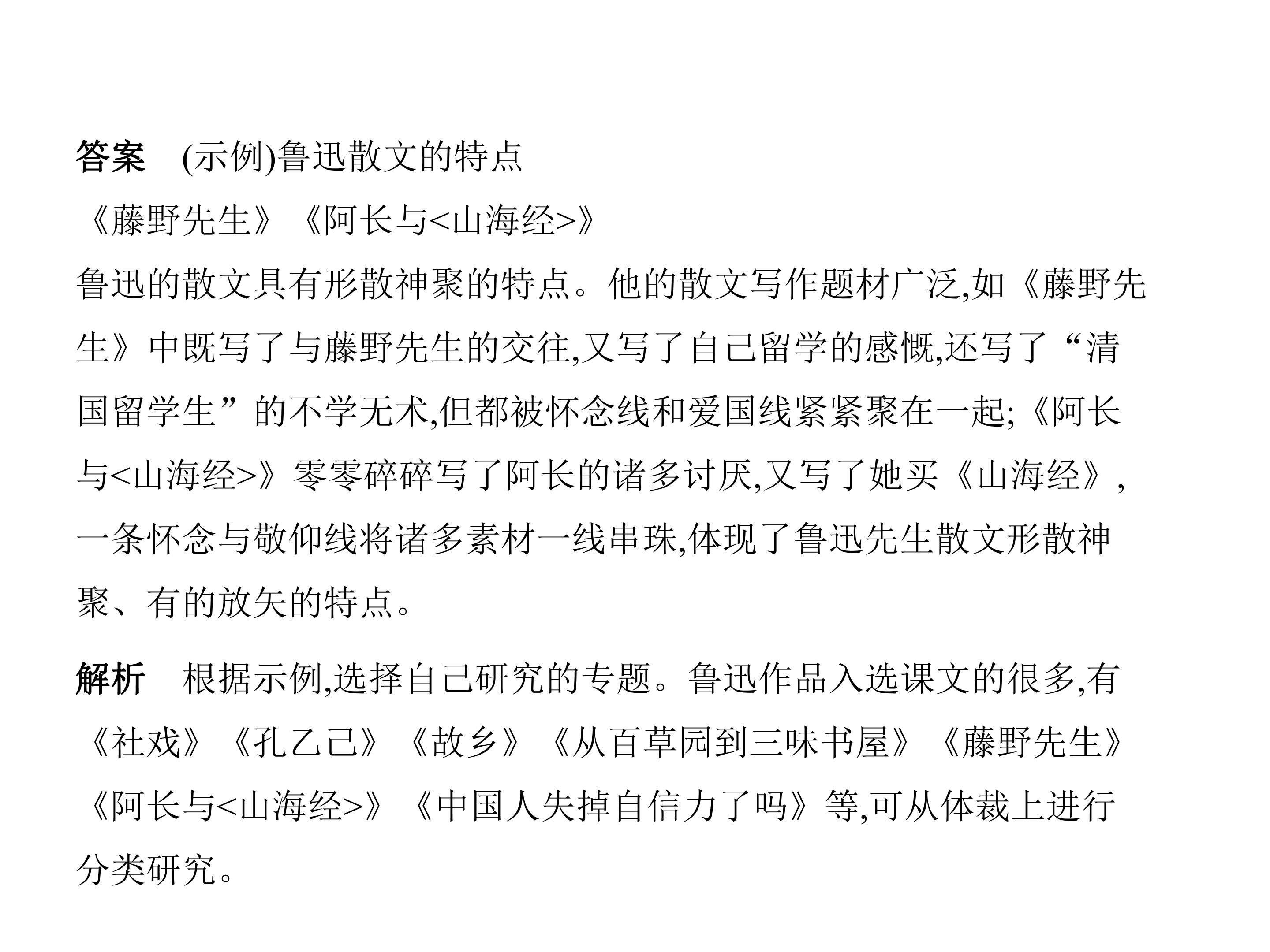 答案　(示例)鲁迅散文的特点

《藤野先生》《阿长与<山海经>》

鲁迅的散文具有形散神聚的特点。他的散文写作题材广泛,如《藤野先生》中既写了与藤野先生的交往,又写了自己留学的感慨,还写了“清国留学生”的不学无术,但都被怀念线和爱国线紧紧聚在一起;《阿长与<山海经>》零零碎碎写了阿长的诸多讨厌,又写了她买《山海经》,一条怀念与敬仰线将诸多素材一线串珠,体现了鲁迅先生散文形散神聚、有的放矢的特点。

解析　根据示例,选择自己研究的专题。鲁迅作品入选课文的很多,有《社戏》《孔乙己》《故乡》《从百草园到三味书屋》《藤野先生》《阿长与<山海经>》《中国人失掉自信力了吗》等,可从体裁上进行分类研究。